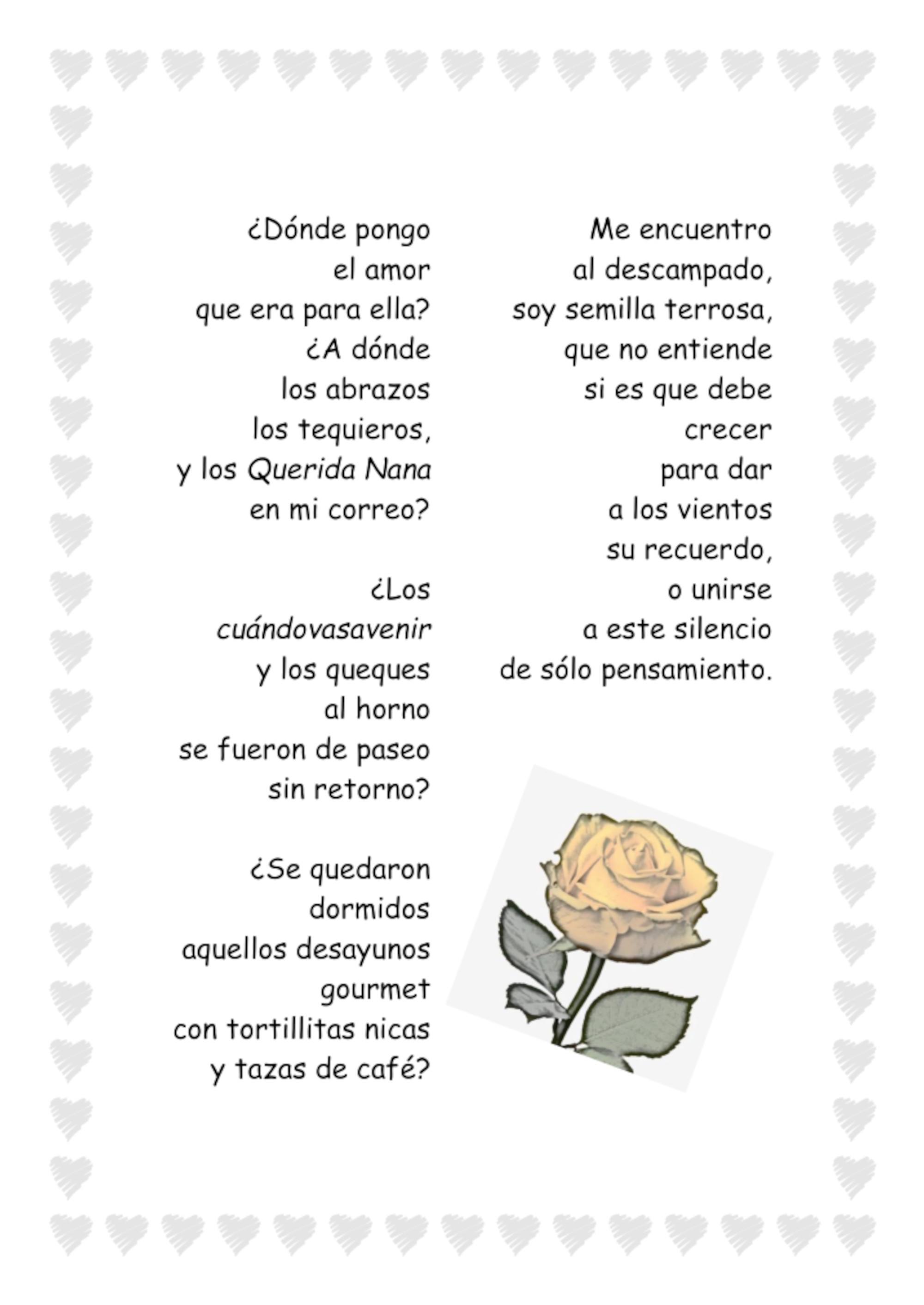 ¿Dónde pongo
el amor
que era para ella?
¿A dónde
los abrazos
los tequieros,
y los Querida Nana
en mi correo?

¿Los
cuándovasavenir
y los queques
al horno
se fueron de paseo
sin retorno?

¿Se quedaron
dormidos
aquellos desayunos
gourmet
con tortillitas nicas
y tazas de café?

Me encuentro
al descampado,
soy semilla terrosa,
que no entiende
si es que debe
crecer
para dar
a los vientos
su recuerdo,
o unirse
a este silencio
de sólo pensamiento.